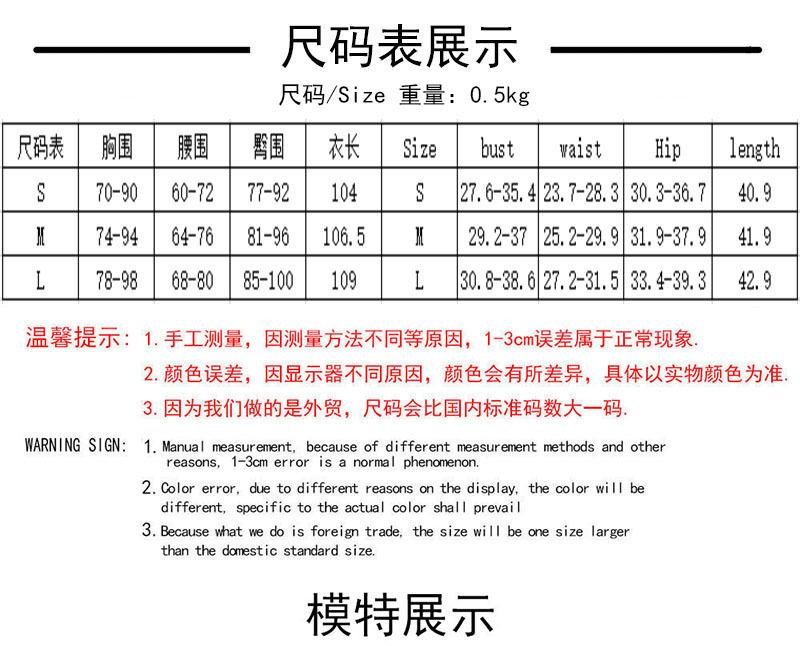 尺码表展示

尺码/Size 重量：0.5kg

| 尺码表 | 胸围 | 腰围 | 臀围 | 衣长 | Size | bust | waist | Hip | length |
|---|---|---|---|---|---|---|---|---|---|
| S | 70-90 | 60-72 | 77-92 | 104 | S | 27.6-35.4 | 23.7-28.3 | 30.3-36.7 | 40.9 |
| M | 74-94 | 64-76 | 81-96 | 106.5 | M | 29.2-37 | 25.2-29.9 | 31.9-37.9 | 41.9 |
| L | 78-98 | 68-80 | 85-100 | 109 | L | 30.8-38.6 | 27.2-31.5 | 33.4-39.3 | 42.9 |

温馨提示：1.手工测量，因测量方法不同等原因，1-3cm误差属于正常现象.

2.颜色误差，因显示器不同原因，颜色会有所差异，具体以实物颜色为准.

3.因为我们做的是外贸，尺码会比国内标准码数大一码.

WARNING SIGN: 1. Manual measurement, because of different measurement methods and other reasons, 1-3cm error is a normal phenomenon.

2. Color error, due to different reasons on the display, the color will be different, specific to the actual color shall prevail

3. Because what we do is foreign trade, the size will be one size larger than the domestic standard size.

模特展示